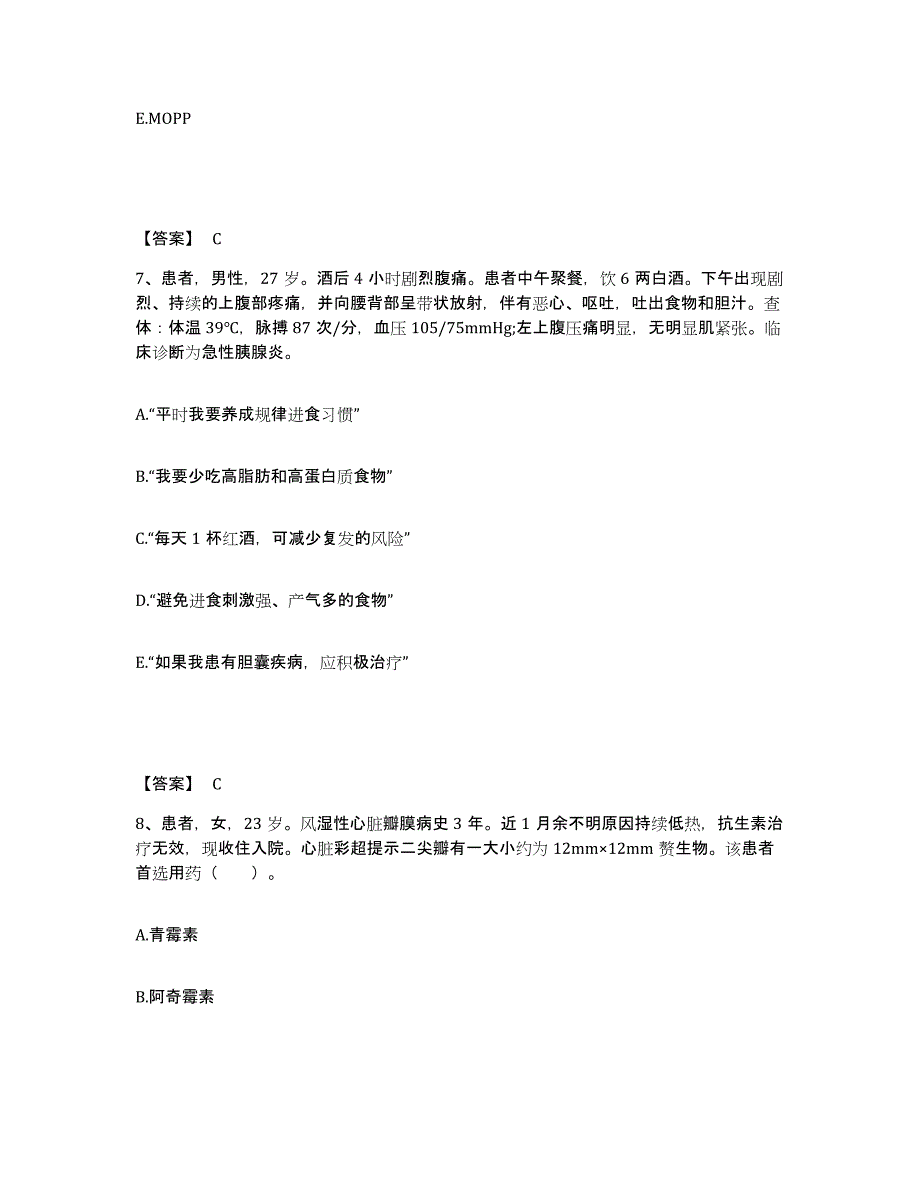 E.MOPP

【答案】 C

7、患者，男性，27 岁。酒后 4 小时剧烈腹痛。患者中午聚餐，饮 6 两白酒。下午出现剧烈、持续的上腹部疼痛，并向腰背部呈带状放射，伴有恶心、呕吐，吐出食物和胆汁。查体：体温 39℃，脉搏 87 次/分，血压 105/75mmHg;左上腹压痛明显，无明显肌紧张。临床诊断为急性胰腺炎。

A.“平时我要养成规律进食习惯”

B.“我要少吃高脂肪和高蛋白质食物”

C.“每天 1 杯红酒，可减少复发的风险”

D.“避免进食刺激强、产气多的食物”

E.“如果我患有胆囊疾病，应积极治疗”

【答案】 C

8、患者，女，23 岁。风湿性心脏瓣膜病史 3 年。近 1 月余不明原因持续低热，抗生素治疗无效，现收住入院。心脏彩超提示二尖瓣有一大小约为 12mm×12mm 赘生物。该患者首选用药（ ）。

A.青霉素

B.阿奇霉素